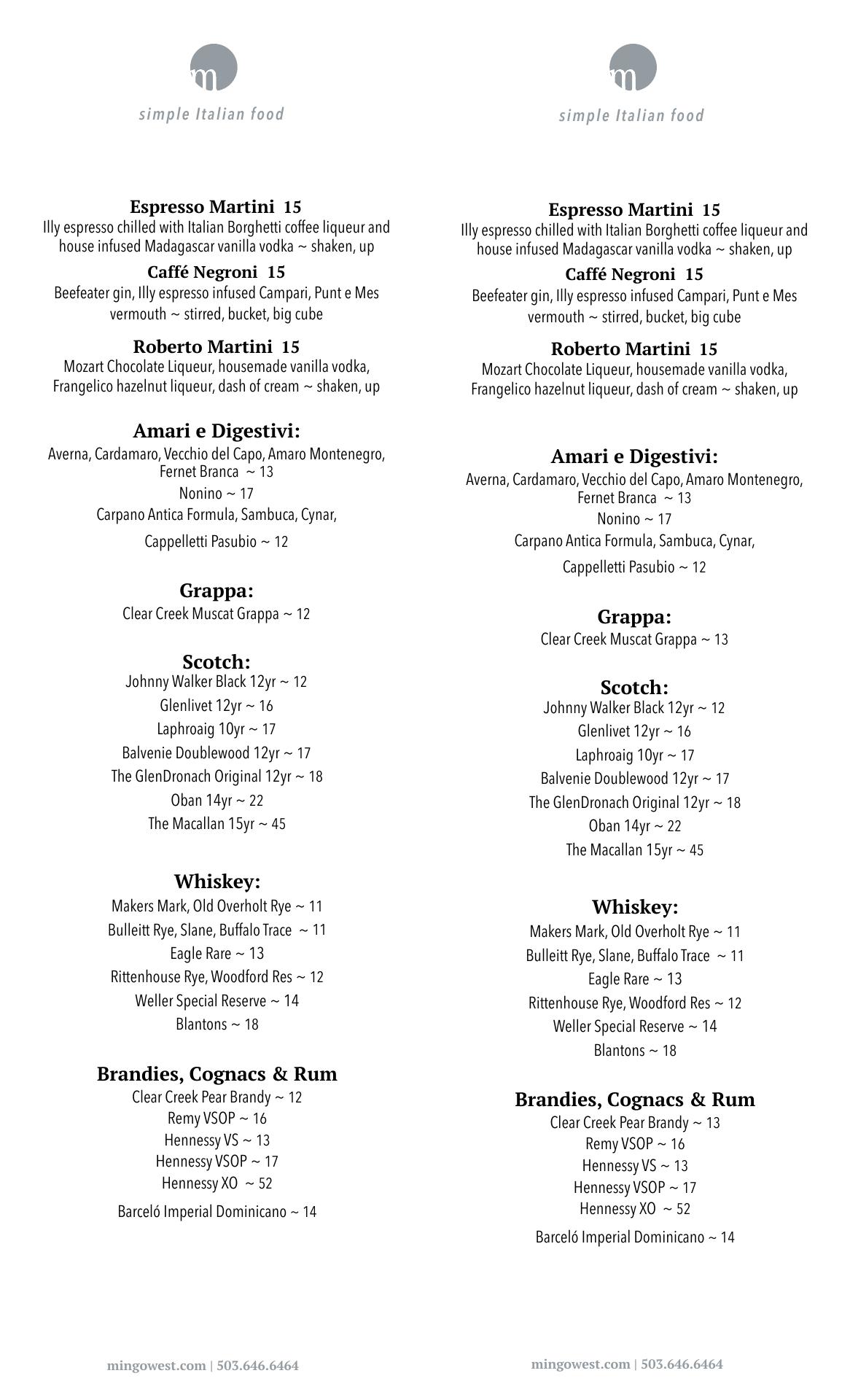 m

simple Italian food

Espresso Martini 15
Illy espresso chilled with Italian Borghetti coffee liqueur and house infused Madagascar vanilla vodka ~ shaken, up

Caffé Negroni 15
Beefeater gin, Illy espresso infused Campari, Punt e Mes vermouth ~ stirred, bucket, big cube

Roberto Martini 15
Mozart Chocolate Liqueur, housemade vanilla vodka, Frangelico hazelnut liqueur, dash of cream ~ shaken, up

Amari e Digestivi:
Averna, Cardamaro, Vecchio del Capo, Amaro Montenegro, Fernet Branca ~ 13
Nonino ~ 17
Carpano Antica Formula, Sambuca, Cynar,
Cappelletti Pasubio ~ 12

Grappa:
Clear Creek Muscat Grappa ~ 12

Scotch:
Johnny Walker Black 12yr ~ 12
Glenlivet 12yr ~ 16
Laphroaig 10yr ~ 17
Balvenie Doublewood 12yr ~ 17
The GlenDronach Original 12yr ~ 18
Oban 14yr ~ 22
The Macallan 15yr ~ 45

Whiskey:
Makers Mark, Old Overholt Rye ~ 11
Bulleitt Rye, Slane, Buffalo Trace ~ 11
Eagle Rare ~ 13
Rittenhouse Rye, Woodford Res ~ 12
Weller Special Reserve ~ 14
Blantons ~ 18

Brandies, Cognacs & Rum
Clear Creek Pear Brandy ~ 12
Remy VSOP ~ 16
Hennessy VS ~ 13
Hennessy VSOP ~ 17
Hennessy XO ~ 52
Barceló Imperial Dominicano ~ 14

mingowest.com | 503.646.6464

m

simple Italian food

Espresso Martini 15
Illy espresso chilled with Italian Borghetti coffee liqueur and house infused Madagascar vanilla vodka ~ shaken, up

Caffé Negroni 15
Beefeater gin, Illy espresso infused Campari, Punt e Mes vermouth ~ stirred, bucket, big cube

Roberto Martini 15
Mozart Chocolate Liqueur, housemade vanilla vodka, Frangelico hazelnut liqueur, dash of cream ~ shaken, up

Amari e Digestivi:
Averna, Cardamaro, Vecchio del Capo, Amaro Montenegro, Fernet Branca ~ 13
Nonino ~ 17
Carpano Antica Formula, Sambuca, Cynar,
Cappelletti Pasubio ~ 12

Grappa:
Clear Creek Muscat Grappa ~ 13

Scotch:
Johnny Walker Black 12yr ~ 12
Glenlivet 12yr ~ 16
Laphroaig 10yr ~ 17
Balvenie Doublewood 12yr ~ 17
The GlenDronach Original 12yr ~ 18
Oban 14yr ~ 22
The Macallan 15yr ~ 45

Whiskey:
Makers Mark, Old Overholt Rye ~ 11
Bulleitt Rye, Slane, Buffalo Trace ~ 11
Eagle Rare ~ 13
Rittenhouse Rye, Woodford Res ~ 12
Weller Special Reserve ~ 14
Blantons ~ 18

Brandies, Cognacs & Rum
Clear Creek Pear Brandy ~ 13
Remy VSOP ~ 16
Hennessy VS ~ 13
Hennessy VSOP ~ 17
Hennessy XO ~ 52
Barceló Imperial Dominicano ~ 14

mingowest.com | 503.646.6464